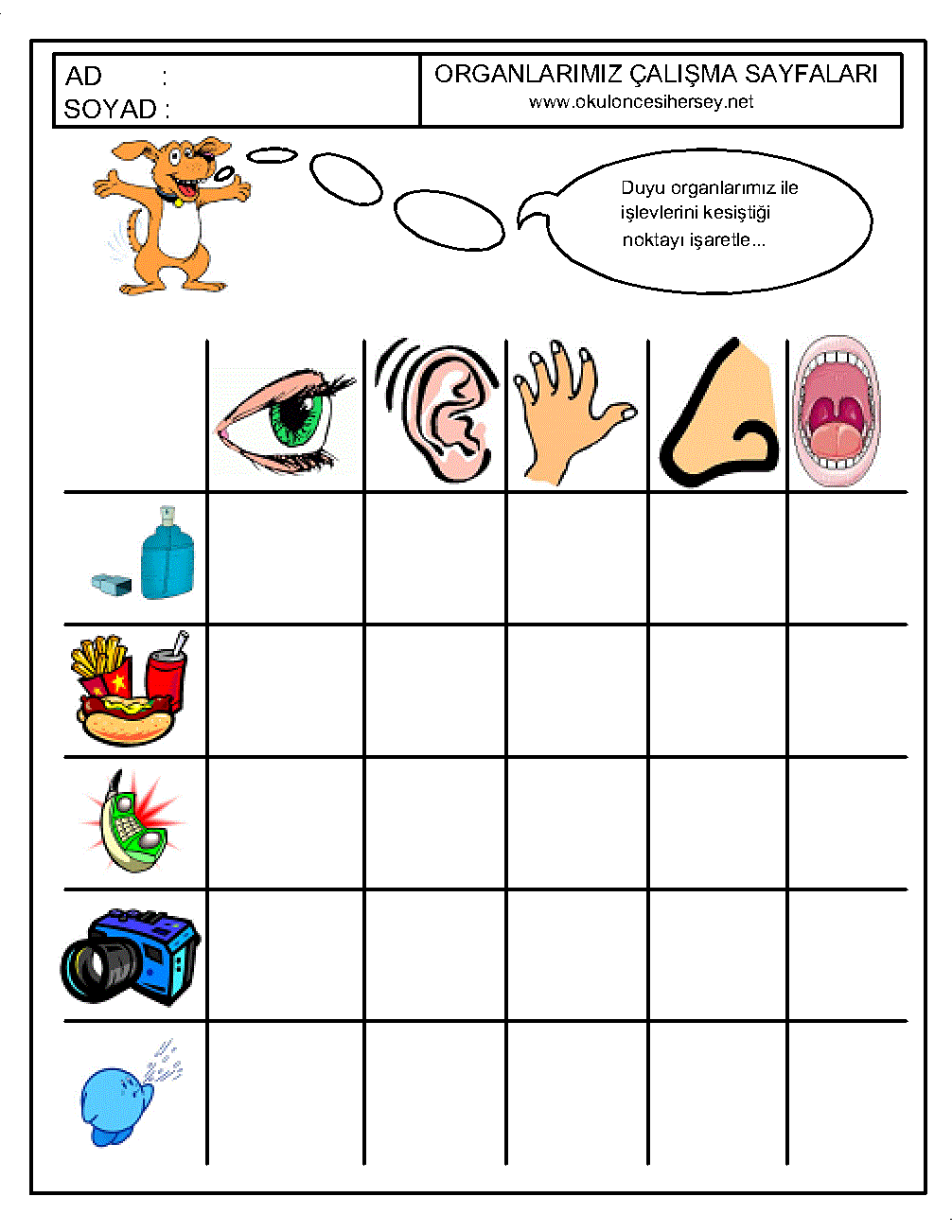 AD :
SOYAD :

ORGANLARIMIZ ÇALIŞMA SAYFALARI
www.okuloncesihersey.net

Duyu organlarımız ile işlevlerini kesiştiği noktayı işaretle...